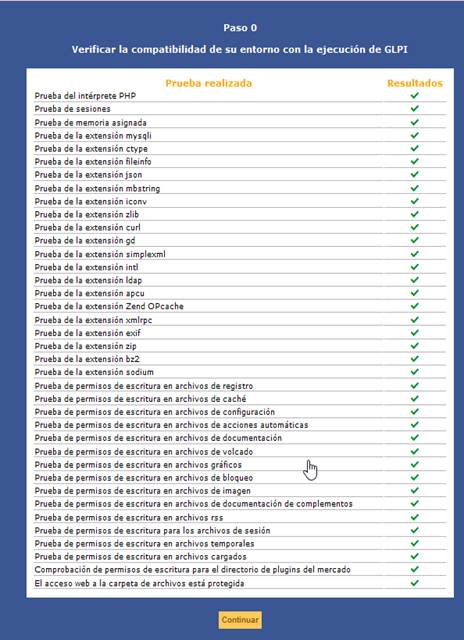 Paso 0

Verificar la compatibilidad de su entorno con la ejecución de GLPI

| Prueba realizada | Resultados |
|---|---|
| Prueba del intérprete PHP | ✓ |
| Prueba de sesiones | ✓ |
| Prueba de memoria asignada | ✓ |
| Prueba de la extensión mysqli | ✓ |
| Prueba de la extensión ctype | ✓ |
| Prueba de la extensión fileinfo | ✓ |
| Prueba de la extensión json | ✓ |
| Prueba de la extensión mbstring | ✓ |
| Prueba de la extensión iconv | ✓ |
| Prueba de la extensión zlib | ✓ |
| Prueba de la extensión curl | ✓ |
| Prueba de la extensión gd | ✓ |
| Prueba de la extensión simplexml | ✓ |
| Prueba de la extensión intl | ✓ |
| Prueba de la extensión ldap | ✓ |
| Prueba de la extensión apcu | ✓ |
| Prueba de la extensión Zend OPcache | ✓ |
| Prueba de la extensión xmlrpc | ✓ |
| Prueba de la extensión exif | ✓ |
| Prueba de la extensión zip | ✓ |
| Prueba de la extensión bz2 | ✓ |
| Prueba de la extensión sodium | ✓ |
| Prueba de permisos de escritura en archivos de registro | ✓ |
| Prueba de permisos de escritura en archivos de caché | ✓ |
| Prueba de permisos de escritura en archivos de configuración | ✓ |
| Prueba de permisos de escritura en archivos de acciones automáticas | ✓ |
| Prueba de permisos de escritura en archivos de documentación | ✓ |
| Prueba de permisos de escritura en archivos de volcado | ✓ |
| Prueba de permisos de escritura en archivos gráficos | ✓ |
| Prueba de permisos de escritura en archivos de bloqueo | ✓ |
| Prueba de permisos de escritura en archivos de imagen | ✓ |
| Prueba de permisos de escritura en archivos de documentación de complementos | ✓ |
| Prueba de permisos de escritura en archivos rss | ✓ |
| Prueba de permisos de escritura para los archivos de sesión | ✓ |
| Prueba de permisos de escritura en archivos temporales | ✓ |
| Prueba de permisos de escritura en archivos cargados | ✓ |
| Comprobación de permisos de escritura para el directorio de plugins del mercado | ✓ |
| El acceso web a la carpeta de archivos está protegida | ✓ |

Continuar